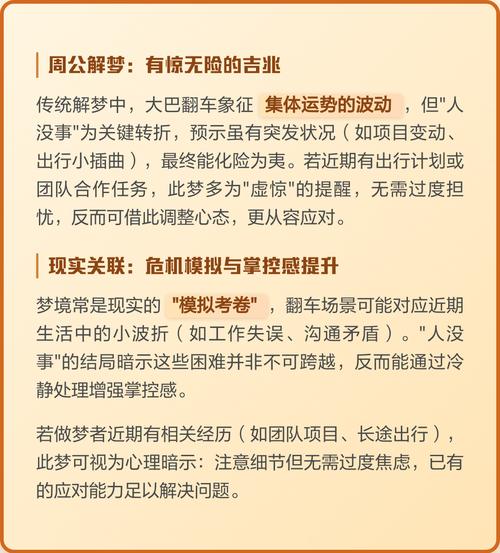 周公解梦：有惊无险的吉兆

传统解梦中，大巴翻车象征 集体运势的波动 ，但"人没事"为关键转折，预示虽有突发状况（如项目变动、出行小插曲），最终能化险为夷。若近期有出行计划或团队合作任务，此梦多为"虚惊"的提醒，无需过度担忧，反而可借此调整心态，更从容应对。

现实关联：危机模拟与掌控感提升

梦境常是现实的 "模拟考卷" ，翻车场景可能对应近期生活中的小波折（如工作失误、沟通矛盾）。"人没事"的结局暗示这些困难并非不可跨越，反而能通过冷静处理增强掌控感。

若做梦者近期有相关经历（如团队项目、长途出行），此梦可视为心理暗示：注意细节但无需过度焦虑，已有的应对能力足以解决问题。